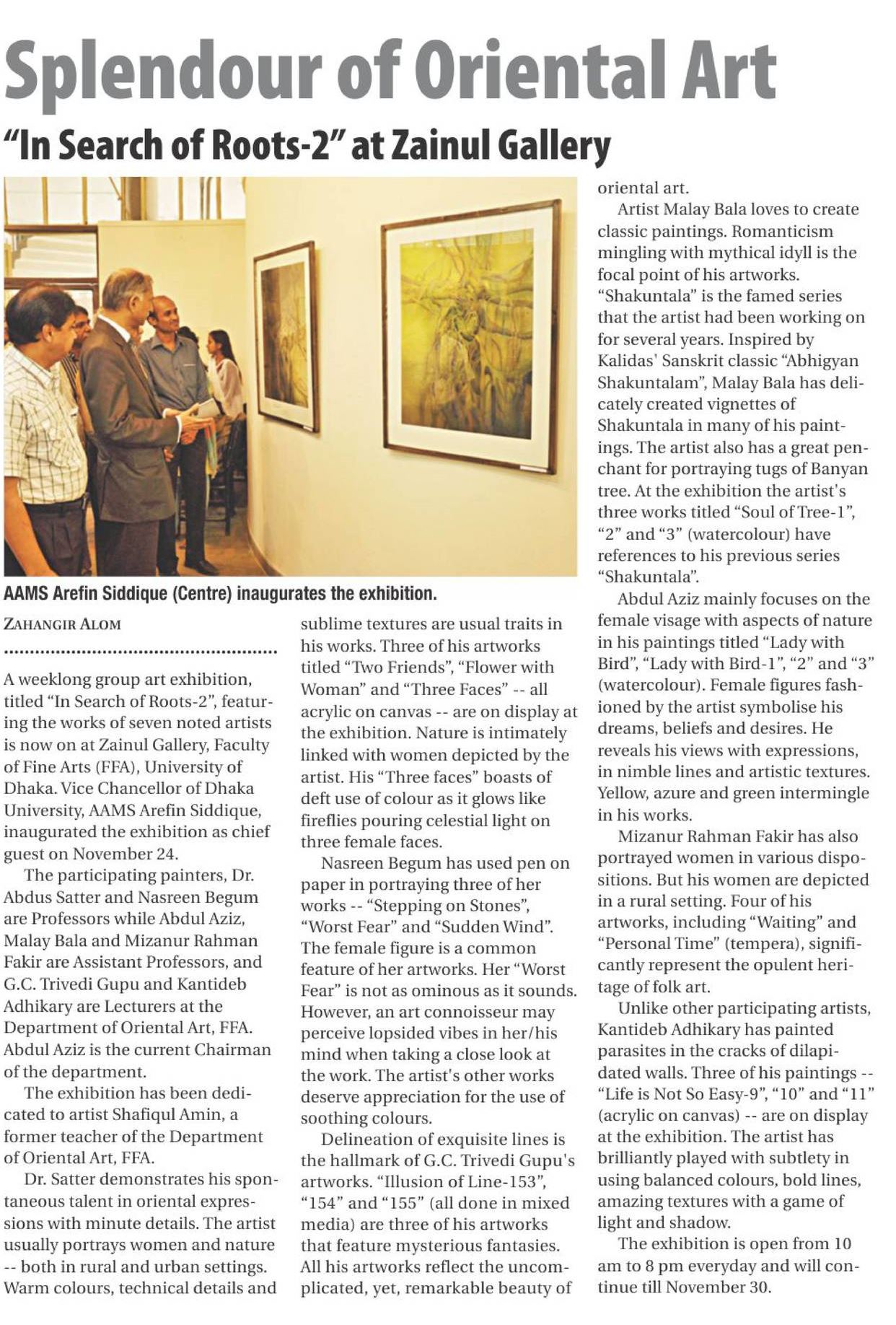 Splendour of Oriental Art

"In Search of Roots-2" at Zainul Gallery

AAMS Arefin Siddique (Centre) inaugurates the exhibition.

ZAHANGIR ALOM

A weeklong group art exhibition, titled "In Search of Roots-2", featuring the works of seven noted artists is now on at Zainul Gallery, Faculty of Fine Arts (FFA), University of Dhaka. Vice Chancellor of Dhaka University, AAMS Arefin Siddique, inaugurated the exhibition as chief guest on November 24.

The participating painters, Dr. Abdus Satter and Nasreen Begum are Professors while Abdul Aziz, Malay Bala and Mizanur Rahman Fakir are Assistant Professors, and G.C. Trivedi Gupu and Kantideb Adhikary are Lecturers at the Department of Oriental Art, FFA. Abdul Aziz is the current Chairman of the department.

The exhibition has been dedicated to artist Shafiqul Amin, a former teacher of the Department of Oriental Art, FFA.

Dr. Satter demonstrates his spontaneous talent in oriental expressions with minute details. The artist usually portrays women and nature -- both in rural and urban settings. Warm colours, technical details and sublime textures are usual traits in his works. Three of his artworks titled "Two Friends", "Flower with Woman" and "Three Faces" -- all acrylic on canvas -- are on display at the exhibition. Nature is intimately linked with women depicted by the artist. His "Three faces" boasts of deft use of colour as it glows like fireflies pouring celestial light on three female faces.

Nasreen Begum has used pen on paper in portraying three of her works -- "Stepping on Stones", "Worst Fear" and "Sudden Wind". The female figure is a common feature of her artworks. Her "Worst Fear" is not as ominous as it sounds. However, an art connoisseur may perceive lopsided vibes in her/his mind when taking a close look at the work. The artist's other works deserve appreciation for the use of soothing colours.

Delineation of exquisite lines is the hallmark of G.C. Trivedi Gupu's artworks. "Illusion of Line-153", "154" and "155" (all done in mixed media) are three of his artworks that feature mysterious fantasies. All his artworks reflect the uncomplicated, yet, remarkable beauty of oriental art.

Artist Malay Bala loves to create classic paintings. Romanticism mingling with mythical idyll is the focal point of his artworks. "Shakuntala" is the famed series that the artist had been working on for several years. Inspired by Kalidas' Sanskrit classic "Abhigyan Shakuntalam", Malay Bala has delicately created vignettes of Shakuntala in many of his paintings. The artist also has a great penchant for portraying tugs of Banyan tree. At the exhibition the artist's three works titled "Soul of Tree-1", "2" and "3" (watercolour) have references to his previous series "Shakuntala".

Abdul Aziz mainly focuses on the female visage with aspects of nature in his paintings titled "Lady with Bird", "Lady with Bird-1", "2" and "3" (watercolour). Female figures fashioned by the artist symbolise his dreams, beliefs and desires. He reveals his views with expressions, in nimble lines and artistic textures. Yellow, azure and green intermingle in his works.

Mizanur Rahman Fakir has also portrayed women in various dispositions. But his women are depicted in a rural setting. Four of his artworks, including "Waiting" and "Personal Time" (tempera), significantly represent the opulent heritage of folk art.

Unlike other participating artists, Kantideb Adhikary has painted parasites in the cracks of dilapidated walls. Three of his paintings -- "Life is Not So Easy-9", "10" and "11" (acrylic on canvas) -- are on display at the exhibition. The artist has brilliantly played with subtlety in using balanced colours, bold lines, amazing textures with a game of light and shadow.

The exhibition is open from 10 am to 8 pm everyday and will continue till November 30.